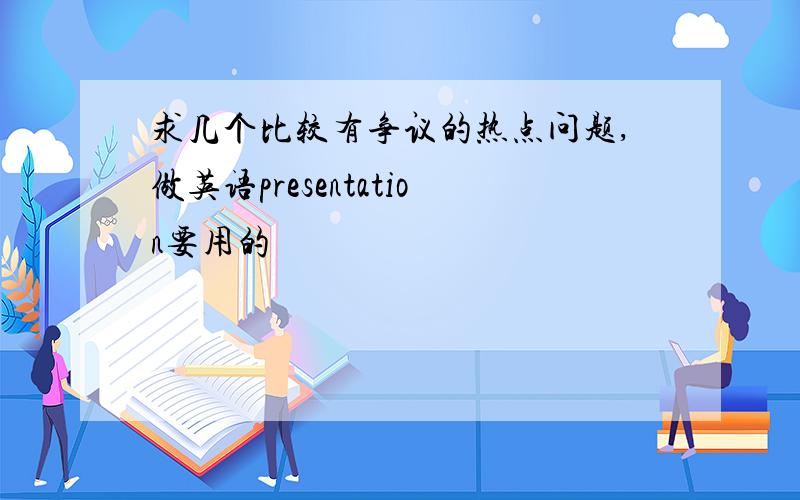 求几个比较有争议的热点问题,做英语presentation要用的